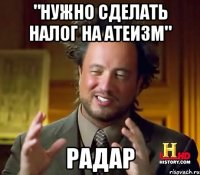 "НУЖНО СДЕЛАТЬ НАЛОГ НА АТЕИЗМ"

РАДАР

H HD HISTORY.COM

risovach.ru